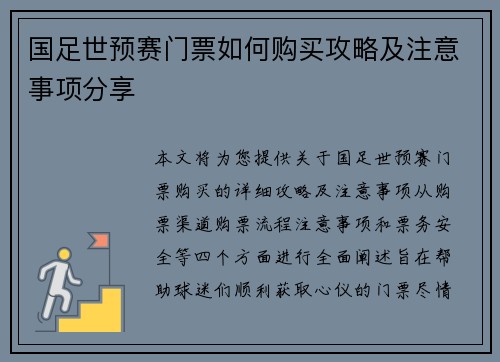 国足世预赛门票如何购买攻略及注意事项分享

本文将为您提供关于国足世预赛门票购买的详细攻略及注意事项从购票渠道购票流程注意事项和票务安全等四个方面进行全面阐述旨在帮助球迷们顺利获取心仪的门票尽情